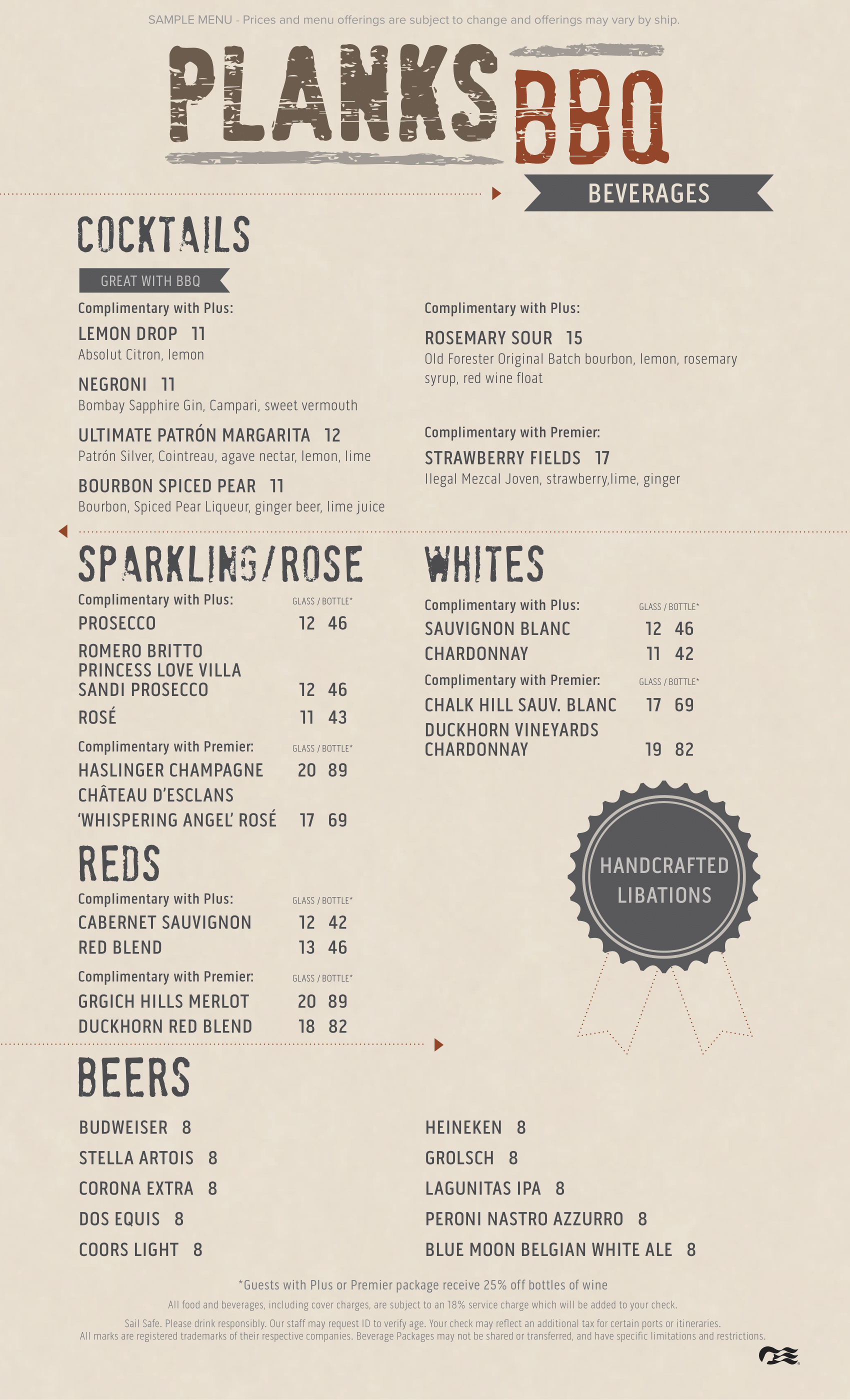 SAMPLE MENU - Prices and menu offerings are subject to change and offerings may vary by ship.

PLANKS BBQ

BEVERAGES

COCKTAILS

GREAT WITH BBQ

Complimentary with Plus:

LEMON DROP 11
Absolut Citron, lemon

NEGRONI 11
Bombay Sapphire Gin, Campari, sweet vermouth

ULTIMATE PATRÓN MARGARITA 12
Patrón Silver, Cointreau, agave nectar, lemon, lime

BOURBON SPICED PEAR 11
Bourbon, Spiced Pear Liqueur, ginger beer, lime juice

Complimentary with Plus:

ROSEMARY SOUR 15
Old Forester Original Batch bourbon, lemon, rosemary syrup, red wine float

Complimentary with Premier:

STRAWBERRY FIELDS 17
Ilegal Mezcal Joven, strawberry,lime, ginger

SPARKLING/ROSE

Complimentary with Plus: GLASS / BOTTLE*
PROSECCO 12 46
ROMERO BRITTO
PRINCESS LOVE VILLA
SANDI PROSECCO 12 46
ROSÉ 11 43

Complimentary with Premier: GLASS / BOTTLE*
HASLINGER CHAMPAGNE 20 89
CHÂTEAU D'ESCLANS
'WHISPERING ANGEL' ROSÉ 17 69

REDS

Complimentary with Plus: GLASS / BOTTLE*
CABERNET SAUVIGNON 12 42
RED BLEND 13 46

Complimentary with Premier: GLASS / BOTTLE*
GRGICH HILLS MERLOT 20 89
DUCKHORN RED BLEND 18 82

WHITES

Complimentary with Plus: GLASS / BOTTLE*
SAUVIGNON BLANC 12 46
CHARDONNAY 11 42

Complimentary with Premier: GLASS / BOTTLE*
CHALK HILL SAUV. BLANC 17 69
DUCKHORN VINEYARDS
CHARDONNAY 19 82

HANDCRAFTED
LIBATIONS

BEERS

BUDWEISER 8
STELLA ARTOIS 8
CORONA EXTRA 8
DOS EQUIS 8
COORS LIGHT 8

HEINEKEN 8
GROLSCH 8
LAGUNITAS IPA 8
PERONI NASTRO AZZURRO 8
BLUE MOON BELGIAN WHITE ALE 8

*Guests with Plus or Premier package receive 25% off bottles of wine

All food and beverages, including cover charges, are subject to an 18% service charge which will be added to your check.

Sail Safe. Please drink responsibly. Our staff may request ID to verify age. Your check may reflect an additional tax for certain ports or itineraries. All marks are registered trademarks of their respective companies. Beverage Packages may not be shared or transferred, and have specific limitations and restrictions.